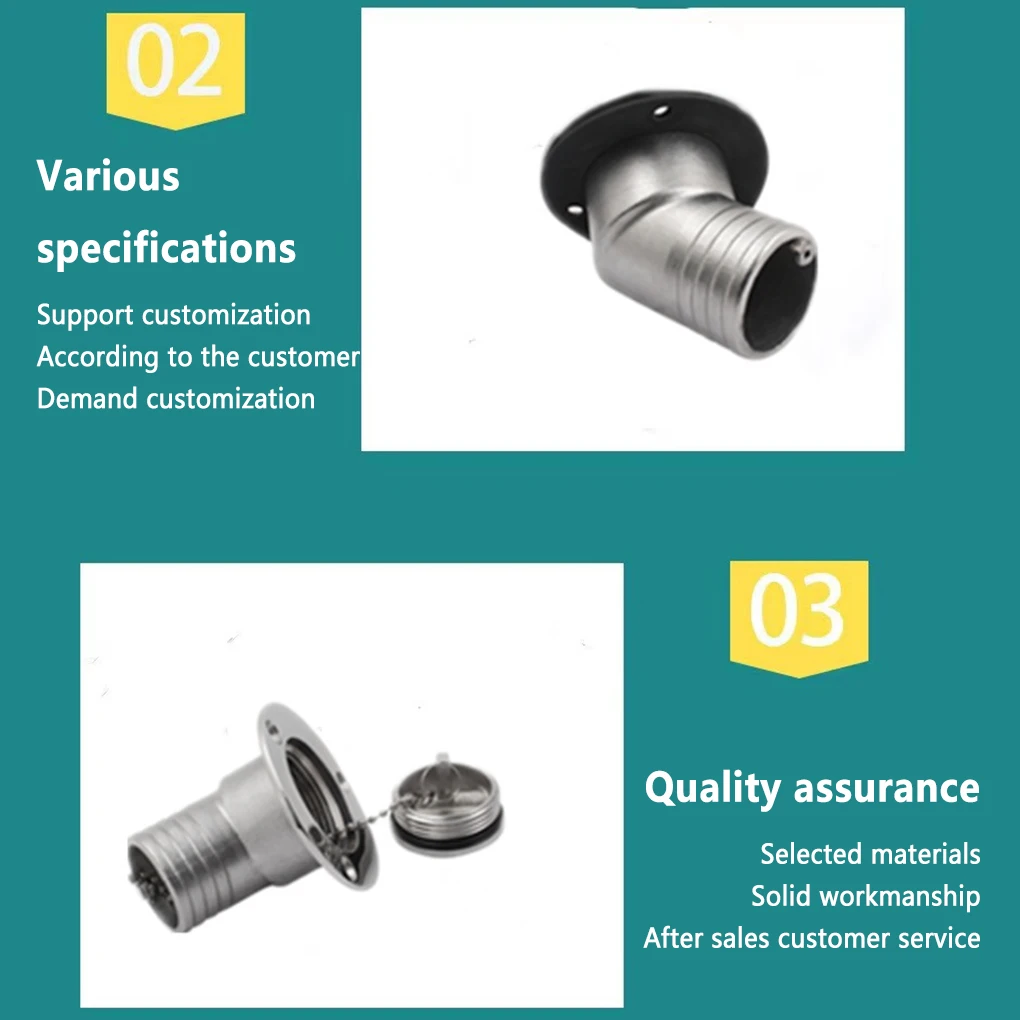 02

Various specifications

Support customization
According to the customer
Demand customization

03

Quality assurance

Selected materials
Solid workmanship
After sales customer service